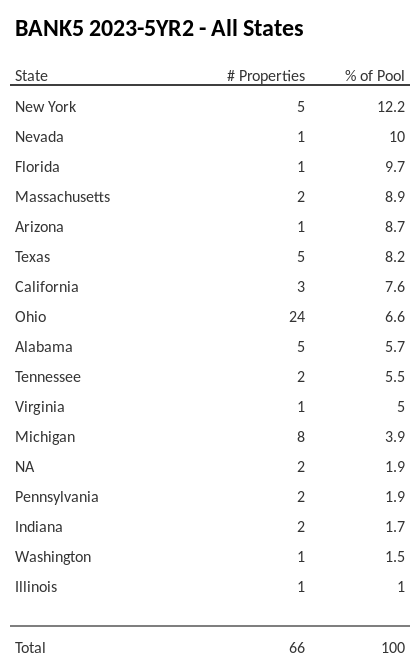 BANK5 2023-5YR2 - All States

| State | # Properties | % of Pool |
|---|---|---|
| New York | 5 | 12.2 |
| Nevada | 1 | 10 |
| Florida | 1 | 9.7 |
| Massachusetts | 2 | 8.9 |
| Arizona | 1 | 8.7 |
| Texas | 5 | 8.2 |
| California | 3 | 7.6 |
| Ohio | 24 | 6.6 |
| Alabama | 5 | 5.7 |
| Tennessee | 2 | 5.5 |
| Virginia | 1 | 5 |
| Michigan | 8 | 3.9 |
| NA | 2 | 1.9 |
| Pennsylvania | 2 | 1.9 |
| Indiana | 2 | 1.7 |
| Washington | 1 | 1.5 |
| Illinois | 1 | 1 |
| Total | 66 | 100 |